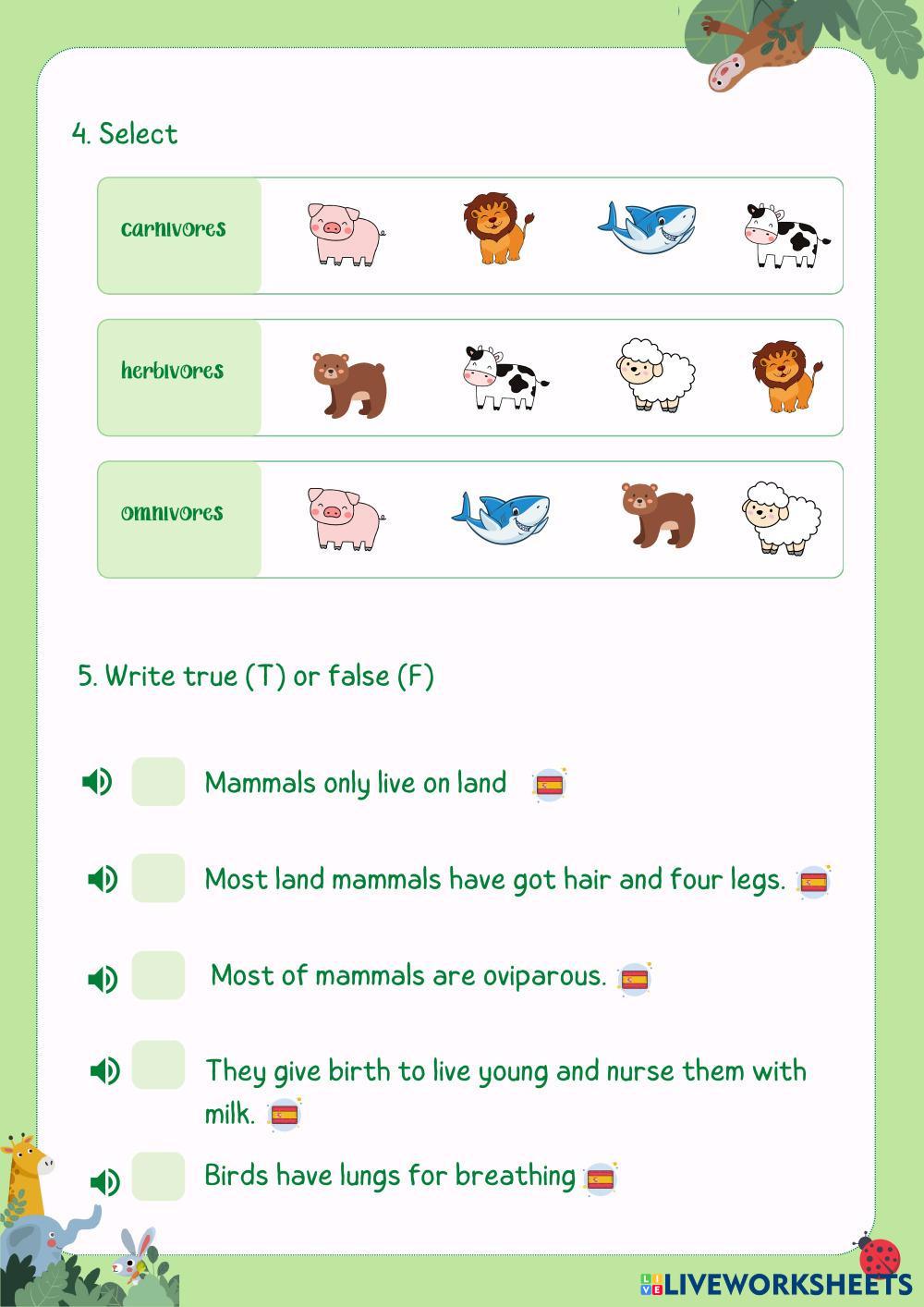 4. Select

carnivores

herbivores

omnivores

5. Write true (T) or false (F)

Mammals only live on land

Most land mammals have got hair and four legs.

Most of mammals are oviparous.

They give birth to live young and nurse them with milk.

Birds have lungs for breathing

LIVEWORKSHEETS